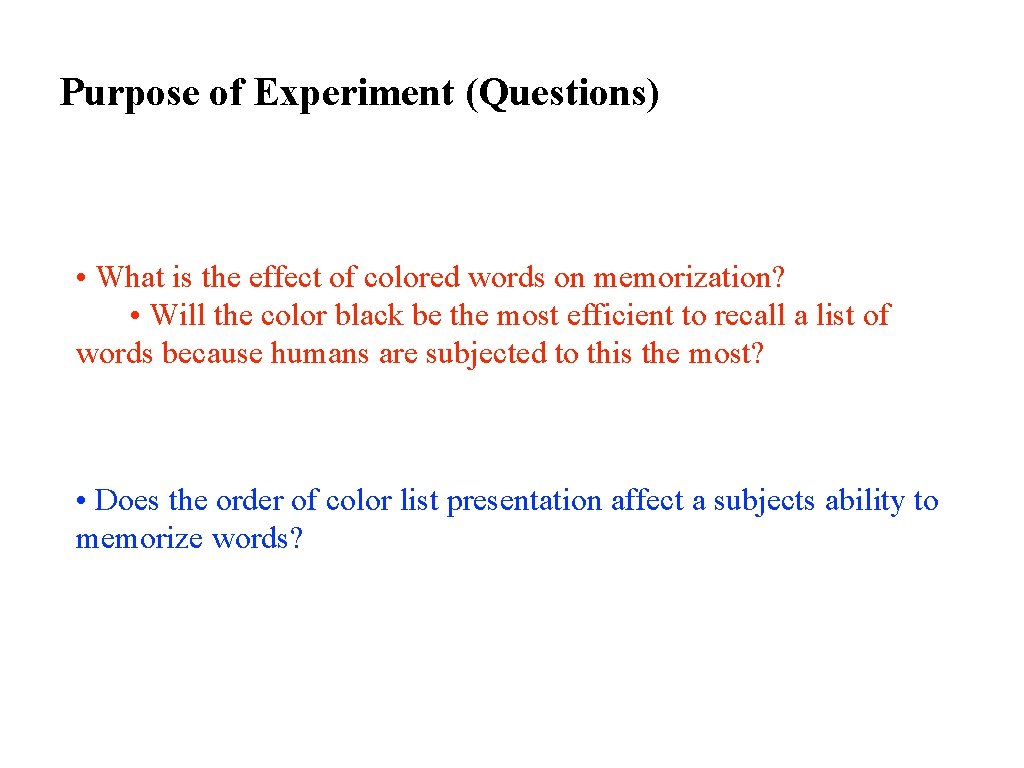 Purpose of Experiment (Questions)

• What is the effect of colored words on memorization?

• Will the color black be the most efficient to recall a list of words because humans are subjected to this the most?

• Does the order of color list presentation affect a subjects ability to memorize words?